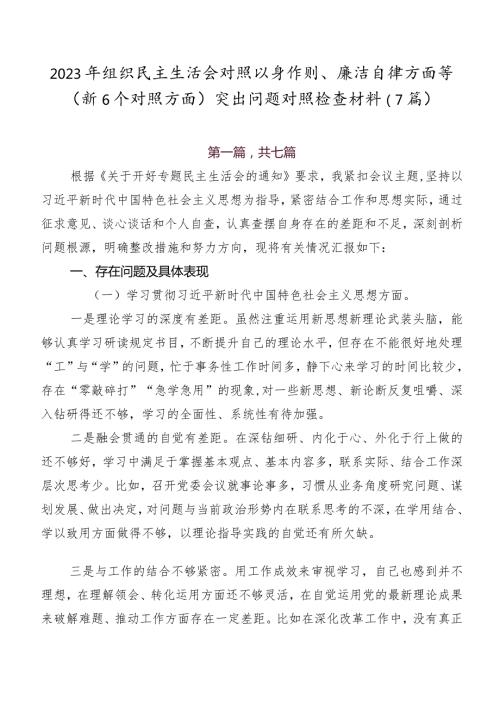 2023年组织民主生活会对照以身作则、廉洁自律方面等（新6个对照方面）突出问题对照检查材料(7篇)

第一篇，共七篇

根据《关于开好专题民主生活会的通知》要求，我紧扣会议主题，坚持以习近平新时代中国特色社会主义思想为指导，紧密结合工作和思想实际，通过征求意见、谈心谈话和个人自查，认真查摆自身存在的差距和不足，深刻剖析问题根源，明确整改措施和努力方向，现将有关情况汇报如下：

一、存在问题及具体表现

（一）学习贯彻习近平新时代中国特色社会主义思想方面。

一是理论学习的深度有差距。虽然注重运用新思想新理论武装头脑，能够认真学习研读规定书目，不断提升自己的理论水平，但存在不能很好地处理“工”与“学”的问题，忙于事务性工作时间多，静下心来学习的时间比较少，存在“零敲碎打”“急学急用”的现象，对一些新思想、新论断反复咀嚼、深入钻研得还不够，学习的全面性、系统性有待加强。

二是融会贯通的自觉有差距。在深钻细研、内化于心、外化于行上做的还不够好，学习中满足于掌握基本观点、基本内容多，联系实际、结合工作深层次思考少。比如，召开党委会议就事论事多，习惯从业务角度研究问题、谋划发展、做出决定，对问题与当前政治形势内在联系思考的不深，在学用结合、学以致用方面做得不够，以理论指导实践的自觉还有所欠缺。

三是与工作的结合不够紧密。用工作成效来审视学习，自己也感到并不理想，在理解领会、转化运用方面还不够灵活，在自觉运用党的最新理论成果来破解难题、推动工作方面存在一定差距。比如在深化改革工作中，没有真正